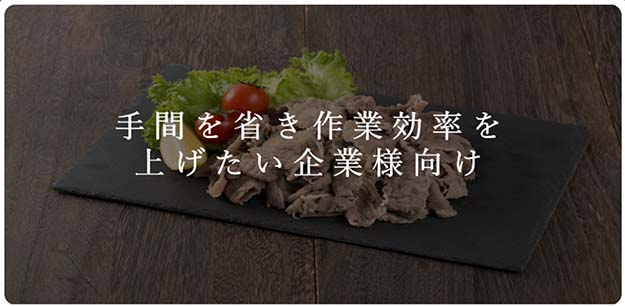 手間を省き作業効率を
上げたい企業様向け